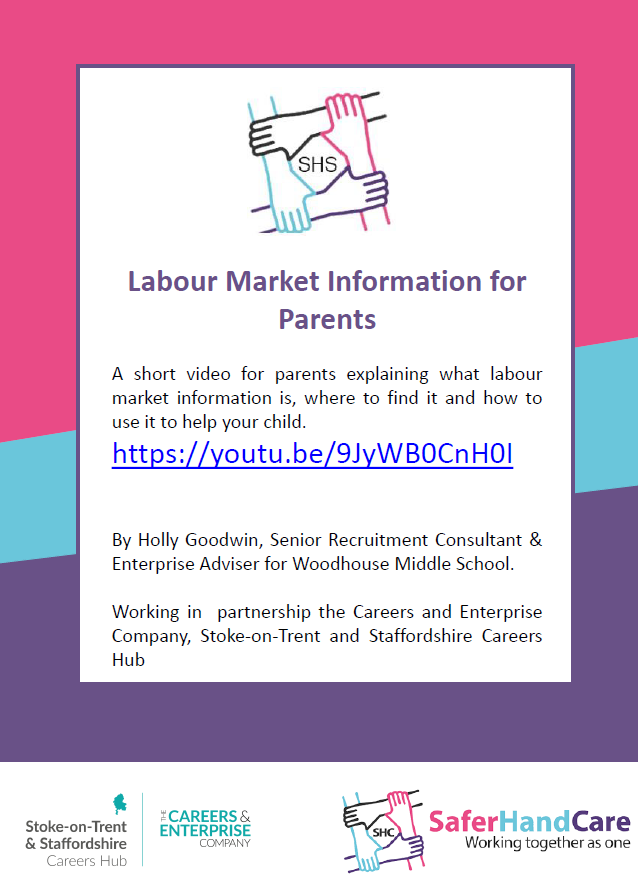 SHS

Labour Market Information for Parents

A short video for parents explaining what labour market information is, where to find it and how to use it to help your child.

https://youtu.be/9JyWB0CnH0I

By Holly Goodwin, Senior Recruitment Consultant & Enterprise Adviser for Woodhouse Middle School.

Working in partnership the Careers and Enterprise Company, Stoke-on-Trent and Staffordshire Careers Hub

Stoke-on-Trent & Staffordshire Careers Hub

THE CAREERS & ENTERPRISE COMPANY

SHC

SaferHandCare
Working together as one